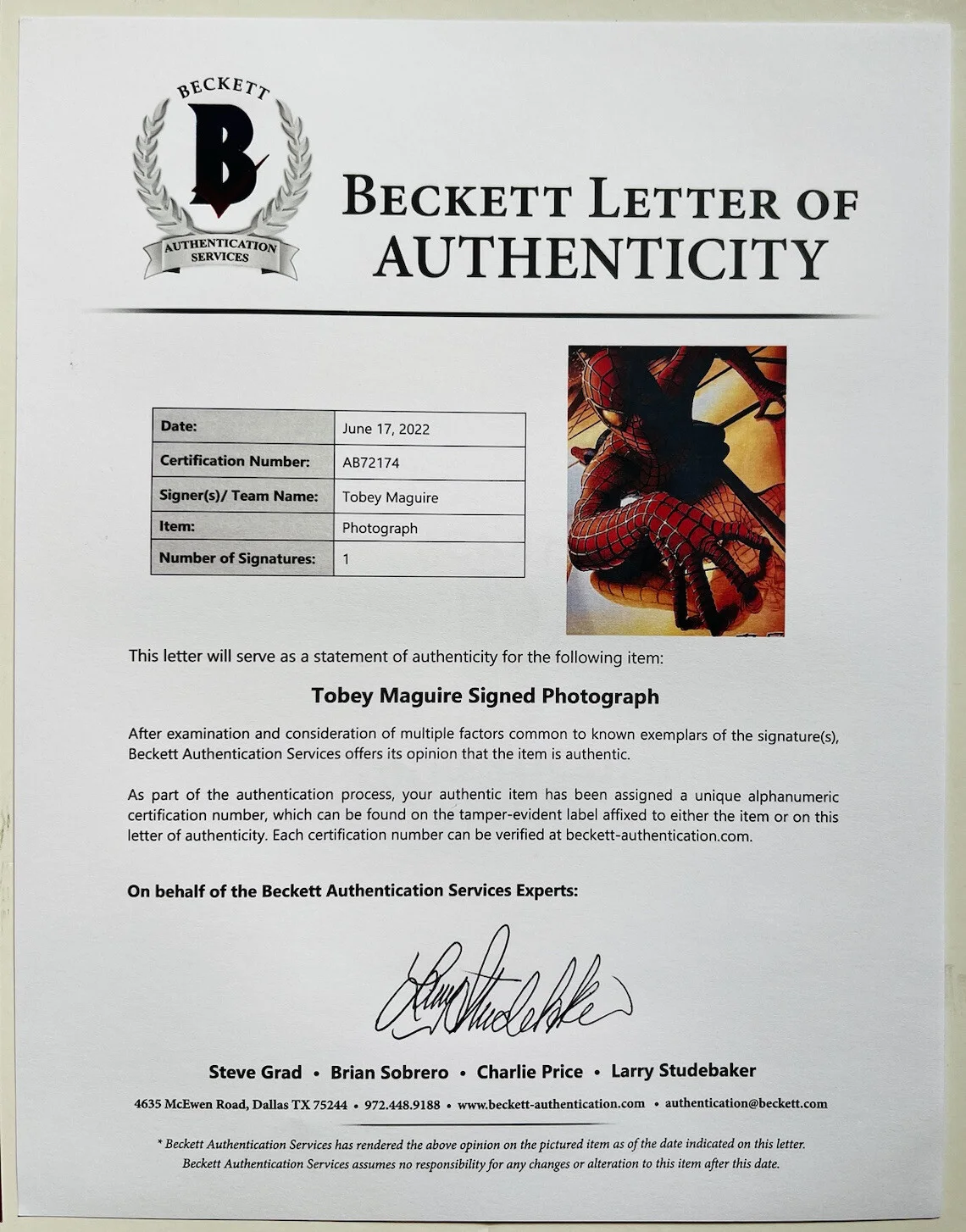 BECKETT
B
AUTHENTICATION SERVICES

BECKETT LETTER OF AUTHENTICITY

| Date: | June 17, 2022 |
|---|---|
| Certification Number: | AB72174 |
| Signer(s)/ Team Name: | Tobey Maguire |
| Item: | Photograph |
| Number of Signatures: | 1 |

This letter will serve as a statement of authenticity for the following item:

Tobey Maguire Signed Photograph

After examination and consideration of multiple factors common to known exemplars of the signature(s), Beckett Authentication Services offers its opinion that the item is authentic.

As part of the authentication process, your authentic item has been assigned a unique alphanumeric certification number, which can be found on the tamper-evident label affixed to either the item or on this letter of authenticity. Each certification number can be verified at beckett-authentication.com.

On behalf of the Beckett Authentication Services Experts:

Larry Studebaker

Steve Grad • Brian Sobrero • Charlie Price • Larry Studebaker

4635 McEwen Road, Dallas TX 75244 • 972.448.9188 • www.beckett-authentication.com • authentication@beckett.com

* Beckett Authentication Services has rendered the above opinion on the pictured item as of the date indicated on this letter. Beckett Authentication Services assumes no responsibility for any changes or alteration to this item after this date.